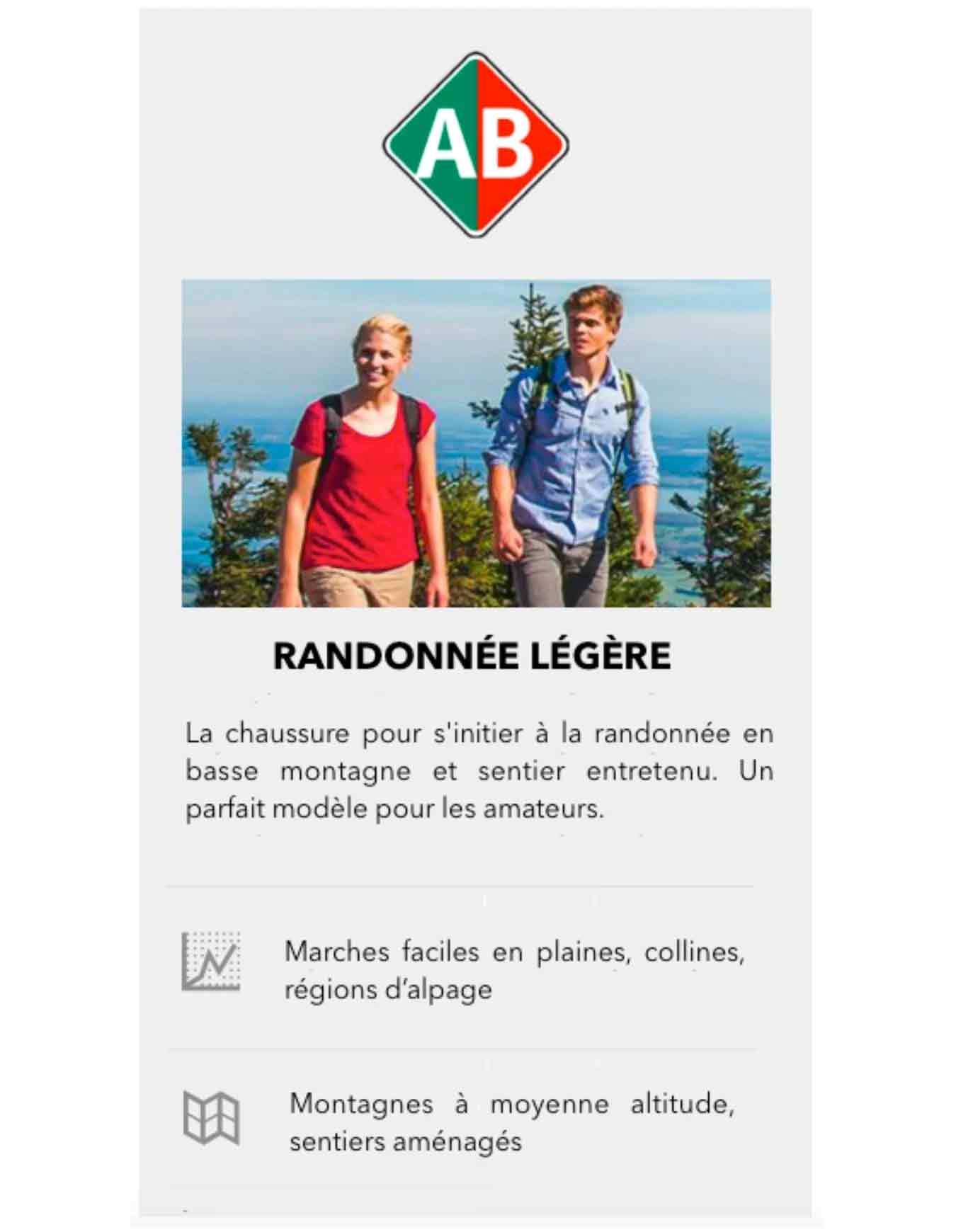 AB

RANDONNÉE LÉGÈRE

La chaussure pour s'initier à la randonnée en basse montagne et sentier entretenu. Un parfait modèle pour les amateurs.

Marches faciles en plaines, collines, régions d'alpage

Montagnes à moyenne altitude, sentiers aménagés